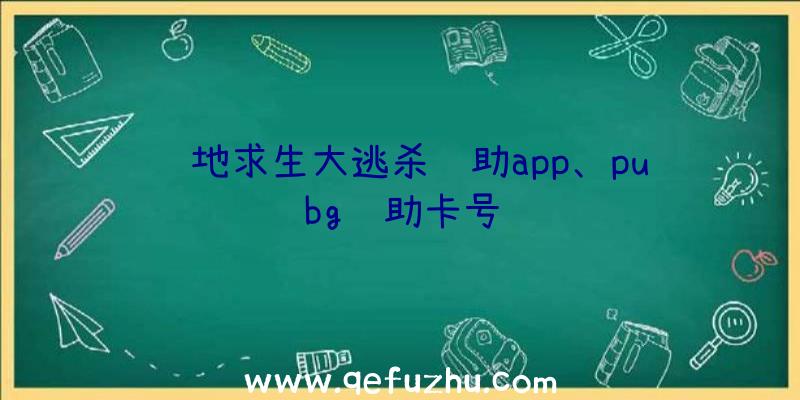 地求生大逃杀 助app、pubg 助卡号

www.qefuzhu.com